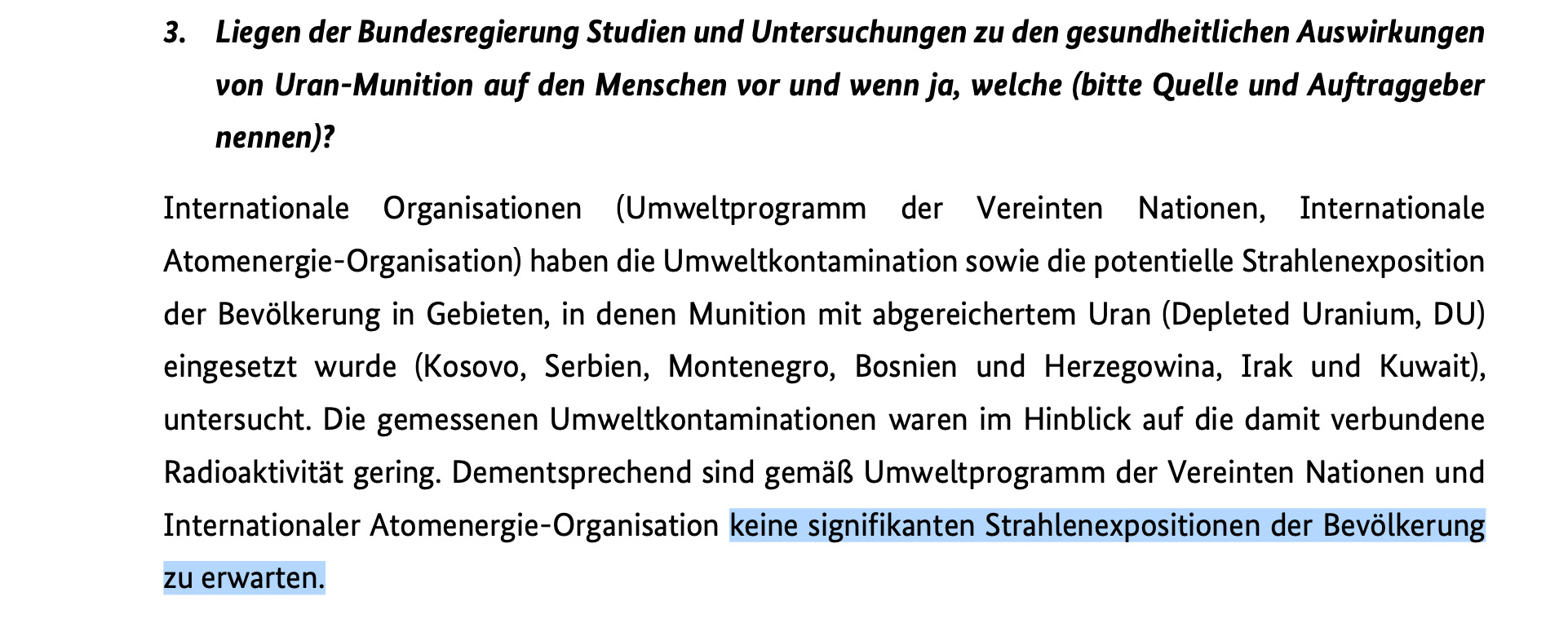 3. Liegen der Bundesregierung Studien und Untersuchungen zu den gesundheitlichen Auswirkungen von Uran-Munition auf den Menschen vor und wenn ja, welche (bitte Quelle und Auftraggeber nennen)?

Internationale Organisationen (Umweltprogramm der Vereinten Nationen, Internationale Atomenergie-Organisation) haben die Umweltkontamination sowie die potentielle Strahlenexposition der Bevölkerung in Gebieten, in denen Munition mit abgereichertem Uran (Depleted Uranium, DU) eingesetzt wurde (Kosovo, Serbien, Montenegro, Bosnien und Herzegowina, Irak und Kuwait), untersucht. Die gemessenen Umweltkontaminationen waren im Hinblick auf die damit verbundene Radioaktivität gering. Dementsprechend sind gemäß Umweltprogramm der Vereinten Nationen und Internationaler Atomenergie-Organisation keine signifikanten Strahlenexpositionen der Bevölkerung zu erwarten.